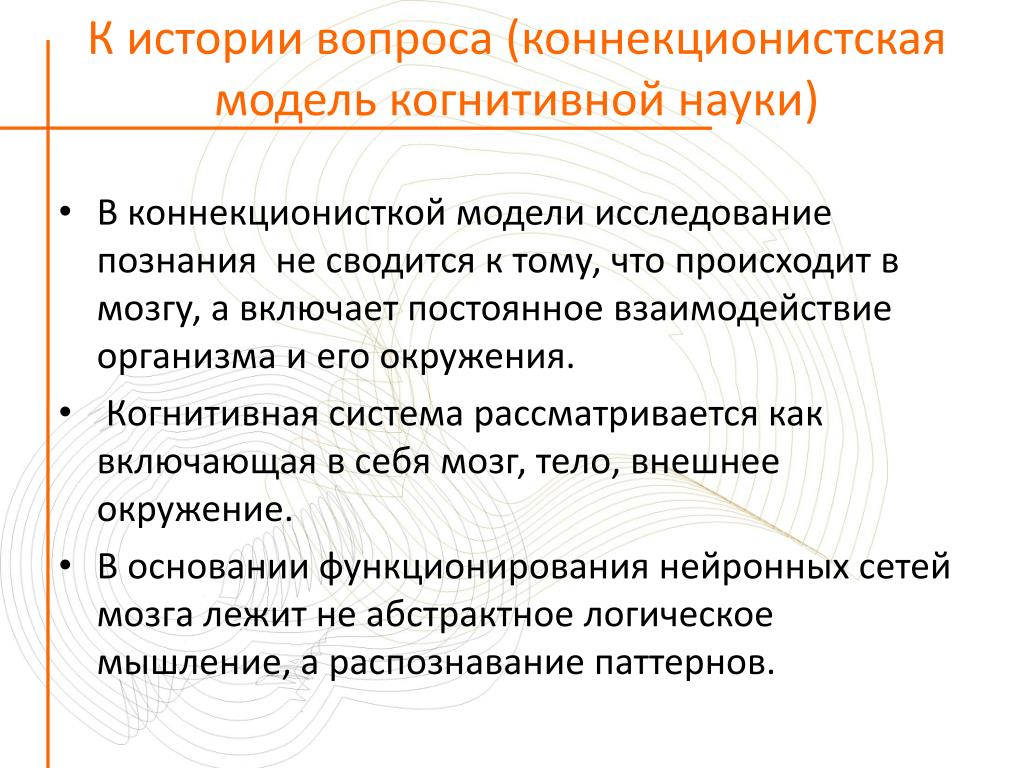 К истории вопроса (коннекционистская модель когнитивной науки)

• В коннекционисткой модели исследование познания  не сводится к тому, что происходит в мозгу, а включает постоянное взаимодействие организма и его окружения.

•  Когнитивная система рассматривается как включающая в себя мозг, тело, внешнее окружение.

• В основании функционирования нейронных сетей мозга лежит не абстрактное логическое мышление, а распознавание паттернов.